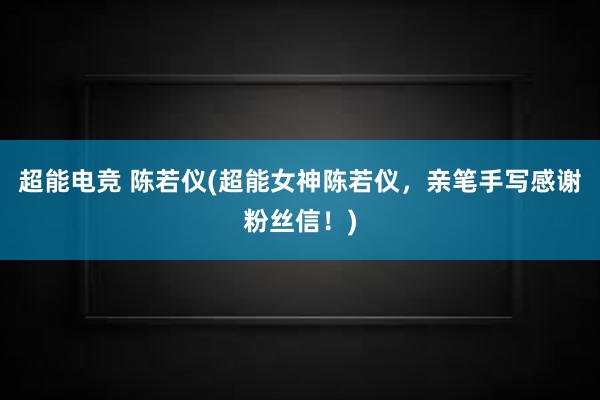 超能电竞 陈若仪(超能女神陈若仪，亲笔手写感谢粉丝信！)